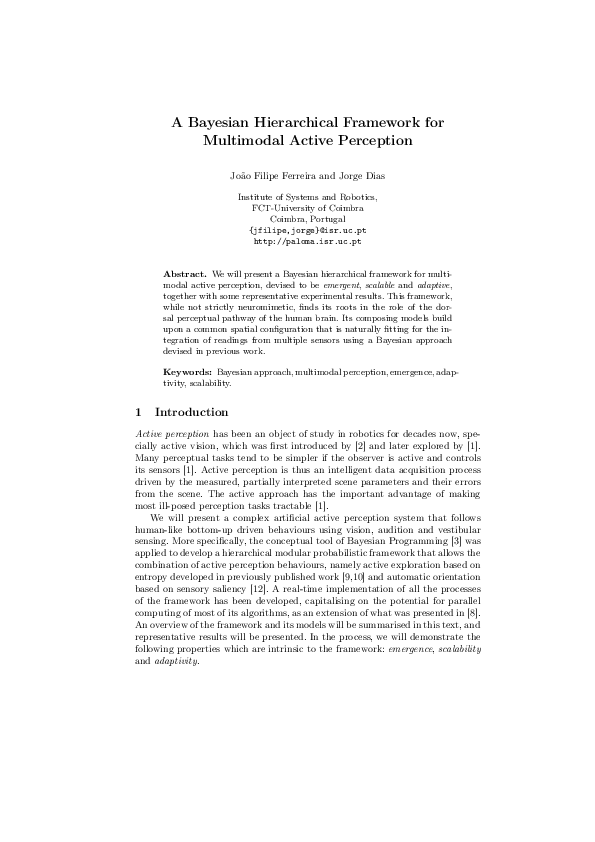 A Bayesian Hierarchical Framework for Multimodal Active Perception

João Filipe Ferreira and Jorge Dias

Institute of Systems and Robotics,
FCT-University of Coimbra
Coimbra, Portugal
{jfilipe,jorge}@isr.uc.pt
http://paloma.isr.uc.pt

Abstract. We will present a Bayesian hierarchical framework for multimodal active perception, devised to be emergent, scalable and adaptive, together with some representative experimental results. This framework, while not strictly neuromimetic, finds its roots in the role of the dorsal perceptual pathway of the human brain. Its composing models build upon a common spatial configuration that is naturally fitting for the integration of readings from multiple sensors using a Bayesian approach devised in previous work.

Keywords: Bayesian approach, multimodal perception, emergence, adaptivity, scalability.

1 Introduction

Active perception has been an object of study in robotics for decades now, specially active vision, which was first introduced by [2] and later explored by [1]. Many perceptual tasks tend to be simpler if the observer is active and controls its sensors [1]. Active perception is thus an intelligent data acquisition process driven by the measured, partially interpreted scene parameters and their errors from the scene. The active approach has the important advantage of making most ill-posed perception tasks tractable [1].

We will present a complex artificial active perception system that follows human-like bottom-up driven behaviours using vision, audition and vestibular sensing. More specifically, the conceptual tool of Bayesian Programming [3] was applied to develop a hierarchical modular probabilistic framework that allows the combination of active perception behaviours, namely active exploration based on entropy developed in previously published work [9,10] and automatic orientation based on sensory saliency [12]. A real-time implementation of all the processes of the framework has been developed, capitalising on the potential for parallel computing of most of its algorithms, as an extension of what was presented in [8]. An overview of the framework and its models will be summarised in this text, and representative results will be presented. In the process, we will demonstrate the following properties which are intrinsic to the framework: emergence, scalability and adaptivity.